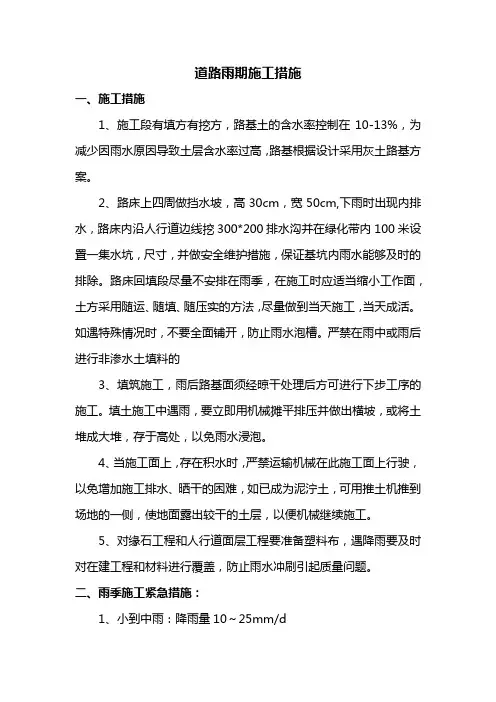 道路雨期施工措施

一、施工措施

1、施工段有填方有挖方，路基土的含水率控制在 10-13%，为减少因雨水原因导致土层含水率过高，路基根据设计采用灰土路基方案。

2、路床上四周做挡水坡，高 30cm，宽 50cm,下雨时出现内排水，路床内沿人行道边线挖 300*200 排水沟并在绿化带内 100 米设置一集水坑，尺寸，并做安全维护措施，保证基坑内雨水能够及时的排除。路床回填段尽量不安排在雨季，在施工时应适当缩小工作面，土方采用随运、随填、随压实的方法，尽量做到当天施工，当天成活。如遇特殊情况时，不要全面铺开，防止雨水泡槽。严禁在雨中或雨后进行非渗水土填料的

3、填筑施工，雨后路基面须经晾干处理后方可进行下步工序的施工。填土施工中遇雨，要立即用机械摊平排压并做出横坡，或将土堆成大堆，存于高处，以免雨水浸泡。

4、当施工面上，存在积水时，严禁运输机械在此施工面上行驶，以免增加施工排水、晒干的困难，如已成为泥泞土，可用推土机推到场地的一侧，使地面露出较干的土层，以便机械继续施工。

5、对缘石工程和人行道面层工程要准备塑料布，遇降雨要及时对在建工程和材料进行覆盖，防止雨水冲刷引起质量问题。

二、雨季施工紧急措施：

1、小到中雨：降雨量 10～25mm/d